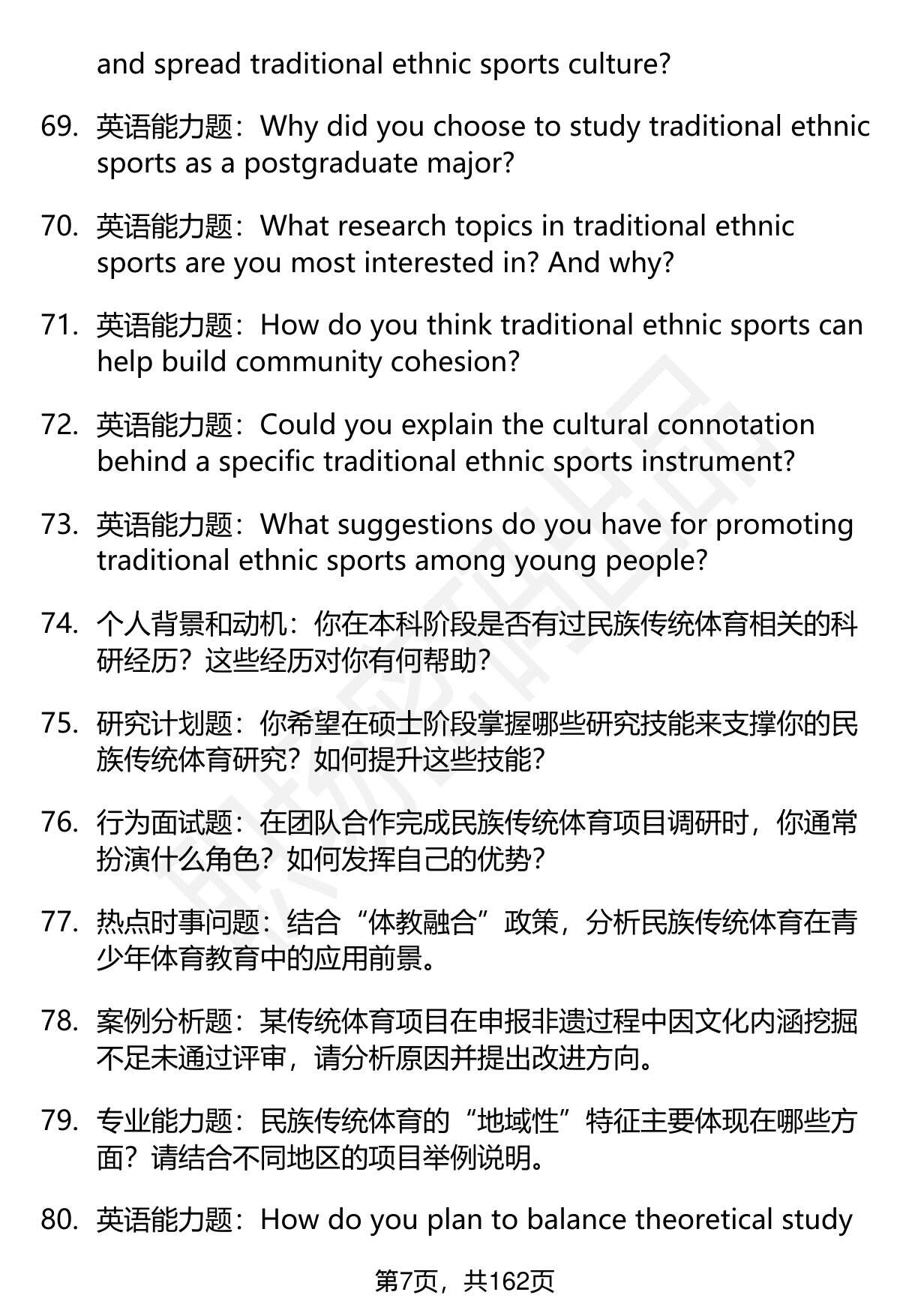 and spread traditional ethnic sports culture?

69. 英语能力题：Why did you choose to study traditional ethnic sports as a postgraduate major?

70. 英语能力题：What research topics in traditional ethnic sports are you most interested in? And why?

71. 英语能力题：How do you think traditional ethnic sports can help build community cohesion?

72. 英语能力题：Could you explain the cultural connotation behind a specific traditional ethnic sports instrument?

73. 英语能力题：What suggestions do you have for promoting traditional ethnic sports among young people?

74. 个人背景和动机：你在本科阶段是否有过民族传统体育相关的科研经历？这些经历对你有何帮助？

75. 研究计划题：你希望在硕士阶段掌握哪些研究技能来支撑你的民族传统体育研究？如何提升这些技能？

76. 行为面试题：在团队合作完成民族传统体育项目调研时，你通常扮演什么角色？如何发挥自己的优势？

77. 热点时事问题：结合“体教融合”政策，分析民族传统体育在青少年体育教育中的应用前景。

78. 案例分析题：某传统体育项目在申报非遗过程中因文化内涵挖掘不足未通过评审，请分析原因并提出改进方向。

79. 专业能力题：民族传统体育的“地域性”特征主要体现在哪些方面？请结合不同地区的项目举例说明。

80. 英语能力题：How do you plan to balance theoretical study

第7页，共162页